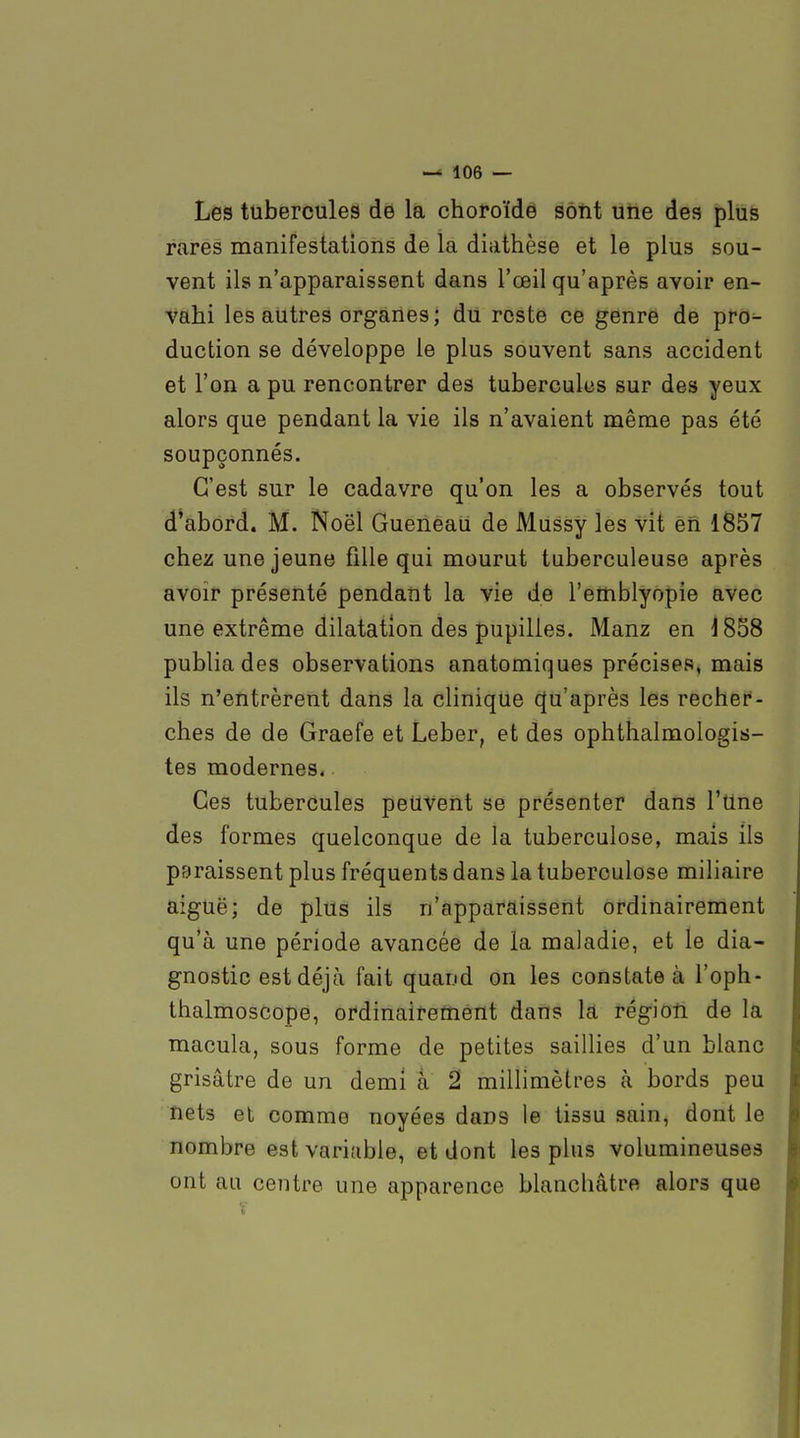 — 106 —

Les tubercules de la choroïde sont une des plus rares manifestations de la diathèse et le plus souvent ils n'apparaissent dans l'œil qu'après avoir envahi les autres organes; du reste ce genre de production se développe le plus souvent sans accident et l'on a pu rencontrer des tubercules sur des yeux alors que pendant la vie ils n'avaient même pas été soupçonnés.

C'est sur le cadavre qu'on les a observés tout d'abord. M. Noël Gueneau de Mussy les vit en 1857 chez une jeune fille qui mourut tuberculeuse après avoir présenté pendant la vie de l'emblyopie avec une extrême dilatation des pupilles. Manz en 1858 publia des observations anatomiques précises, mais ils n'entrèrent dans la clinique qu'après les recherches de de Graefe et Leber, et des ophthalmologistes modernes.

Ces tubercules peuvent se présenter dans l'une des formes quelconque de la tuberculose, mais ils paraissent plus fréquents dans la tuberculose miliaire aiguë; de plus ils n'apparaissent ordinairement qu'à une période avancée de la maladie, et le diagnostic est déjà fait quand on les constate à l'ophthalmoscope, ordinairement dans la région de la macula, sous forme de petites saillies d'un blanc grisâtre de un demi à 2 millimètres à bords peu nets et comme noyées dans le tissu sain, dont le nombre est variable, et dont les plus volumineuses ont au centre une apparence blanchâtre alors que